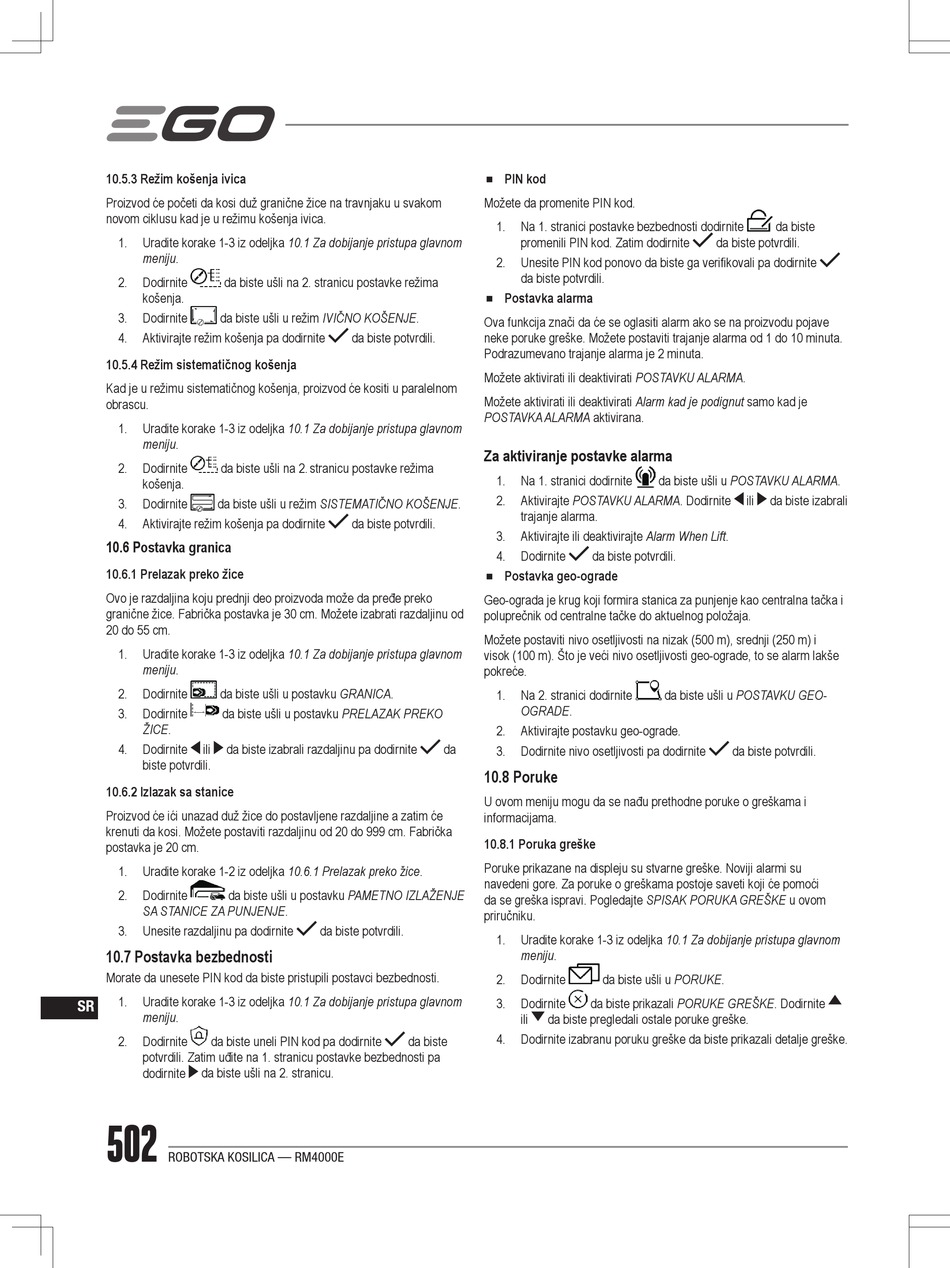 EGO

10.5.3 Režim košenja ivica

Proizvod će početi da kosi duž granične žice na travnjaku u svakom novom ciklusu kad je u režimu košenja ivica.

1. Uradite korake 1-3 iz odeljka 10.1 Za dobijanje pristupa glavnom meniju.
2. Dodirnite da biste ušli na 2. stranicu postavke režima košenja.
3. Dodirnite da biste ušli u režim IVIČNO KOŠENJE.
4. Aktivirajte režim košenja pa dodirnite da biste potvrdili.

10.5.4 Režim sistematičnog košenja

Kad je u režimu sistematičnog košenja, proizvod će kositi u paralelnom obrascu.

1. Uradite korake 1-3 iz odeljka 10.1 Za dobijanje pristupa glavnom meniju.
2. Dodirnite da biste ušli na 2. stranicu postavke režima košenja.
3. Dodirnite da biste ušli u režim SISTEMATIČNO KOŠENJE.
4. Aktivirajte režim košenja pa dodirnite da biste potvrdili.

10.6 Postavka granica

10.6.1 Prelazak preko žice

Ovo je razdaljina koju prednji deo proizvoda može da pređe preko granične žice. Fabrička postavka je 30 cm. Možete izabrati razdaljinu od 20 do 55 cm.

1. Uradite korake 1-3 iz odeljka 10.1 Za dobijanje pristupa glavnom meniju.
2. Dodirnite da biste ušli u postavku GRANICA.
3. Dodirnite da biste ušli u postavku PRELAZAK PREKO ŽICE.
4. Dodirnite ili da biste izabrali razdaljinu pa dodirnite da biste potvrdili.

10.6.2 Izlazak sa stanice

Proizvod će ići unazad duž žice do postavljene razdaljine a zatim će krenuti da kosi. Možete postaviti razdaljinu od 20 do 999 cm. Fabrička postavka je 20 cm.

1. Uradite korake 1-2 iz odeljka 10.6.1 Prelazak preko žice.
2. Dodirnite da biste ušli u postavku PAMETNO IZLAŽENJE SA STANICE ZA PUNJENJE.
3. Unesite razdaljinu pa dodirnite da biste potvrdili.

10.7 Postavka bezbednosti

Morate da unesete PIN kod da biste pristupili postavci bezbednosti.

1. Uradite korake 1-3 iz odeljka 10.1 Za dobijanje pristupa glavnom meniju.
2. Dodirnite da biste uneli PIN kod pa dodirnite da biste potvrdili. Zatim uđite na 1. stranicu postavke bezbednosti pa dodirnite da biste ušli na 2. stranicu.

■ PIN kod

Možete da promenite PIN kod.

1. Na 1. stranici postavke bezbednosti dodirnite da biste promenili PIN kod. Zatim dodirnite da biste potvrdili.
2. Unesite PIN kod ponovo da biste ga verifikovali pa dodirnite da biste potvrdili.

■ Postavka alarma

Ova funkcija znači da će se oglasiti alarm ako se na proizvodu pojave neke poruke greške. Možete postaviti trajanje alarma od 1 do 10 minuta. Podrazumevano trajanje alarma je 2 minuta.

Možete aktivirati ili deaktivirati POSTAVKU ALARMA.

Možete aktivirati ili deaktivirati Alarm kad je podignut samo kad je POSTAVKA ALARMA aktivirana.

Za aktiviranje postavke alarma

1. Na 1. stranici dodirnite da biste ušli u POSTAVKU ALARMA.
2. Aktivirajte POSTAVKU ALARMA. Dodirnite ili da biste izabrali trajanje alarma.
3. Aktivirajte ili deaktivirajte Alarm When Lift.
4. Dodirnite da biste potvrdili.

■ Postavka geo-ograde

Geo-ograda je krug koji formira stanica za punjenje kao centralna tačka i poluprečnik od centralne tačke do aktuelnog položaja.

Možete postaviti nivo osetljivosti na nizak (500 m), srednji (250 m) i visok (100 m). Što je veći nivo osetljivosti geo-ograde, to se alarm lakše pokreće.

1. Na 2. stranici dodirnite da biste ušli u POSTAVKU GEO-OGRADE.
2. Aktivirajte postavku geo-ograde.
3. Dodirnite nivo osetljivosti pa dodirnite da biste potvrdili.

10.8 Poruke

U ovom meniju mogu da se nađu prethodne poruke o greškama i informacijama.

10.8.1 Poruka greške

Poruke prikazane na displeju su stvarne greške. Noviji alarmi su navedeni gore. Za poruke o greškama postoje saveti koji će pomoći da se greška ispravi. Pogledajte SPISAK PORUKA GREŠKE u ovom priručniku.

1. Uradite korake 1-3 iz odeljka 10.1 Za dobijanje pristupa glavnom meniju.
2. Dodirnite da biste ušli u PORUKE.
3. Dodirnite da biste prikazali PORUKE GREŠKE. Dodirnite ili da biste pregledali ostale poruke greške.
4. Dodirnite izabranu poruku greške da biste prikazali detalje greške.

SR

502 ROBOTSKA KOSILICA — RM4000E